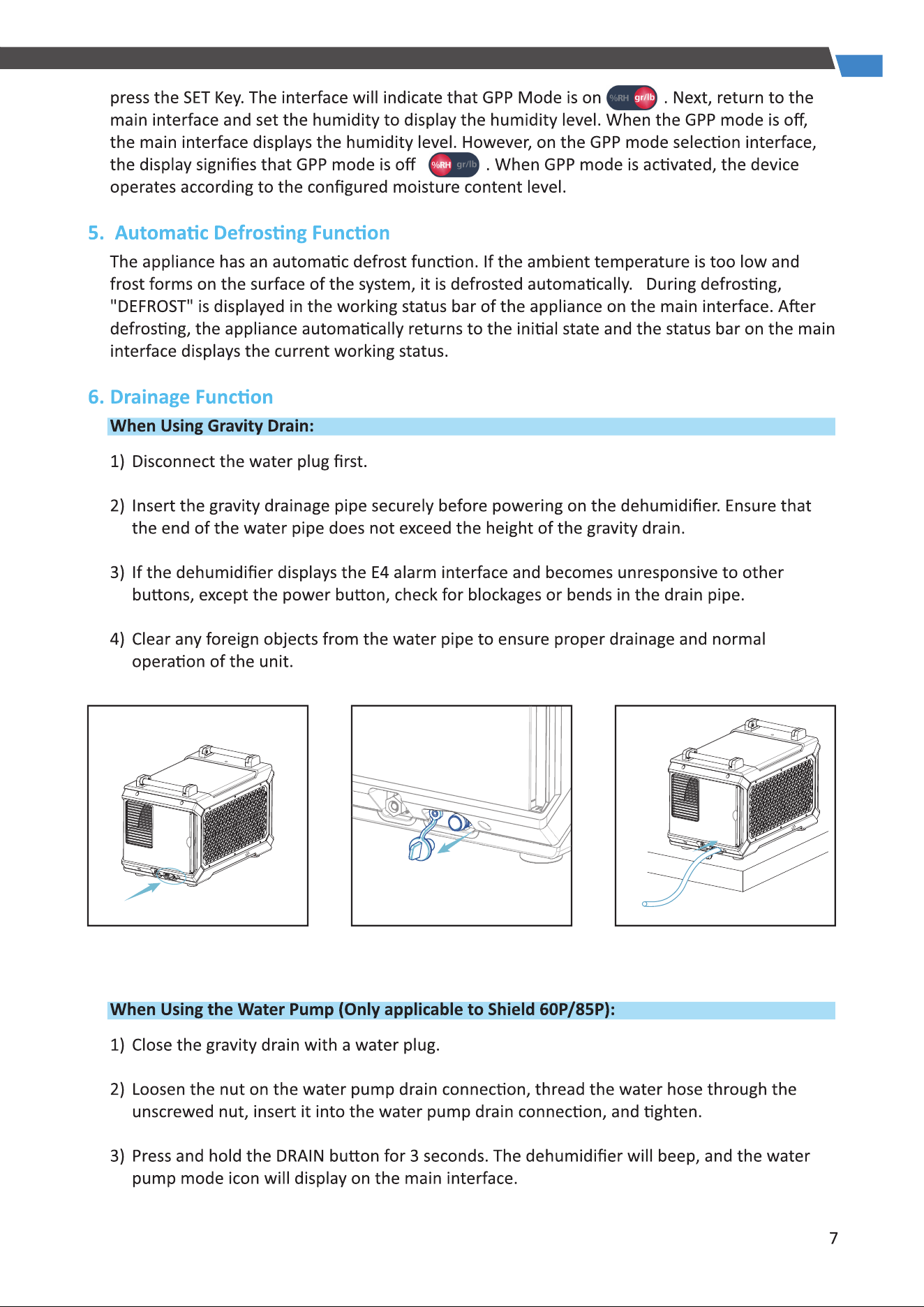 press the SET Key. The interface will indicate that GPP Mode is on %RH gr/lb . Next, return to the main interface and set the humidity to display the humidity level. When the GPP mode is off, the main interface displays the humidity level. However, on the GPP mode selection interface, the display signifies that GPP mode is off %RH gr/lb . When GPP mode is activated, the device operates according to the configured moisture content level.

5. Automatic Defrosting Function

The appliance has an automatic defrost function. If the ambient temperature is too low and frost forms on the surface of the system, it is defrosted automatically. During defrosting, "DEFROST" is displayed in the working status bar of the appliance on the main interface. After defrosting, the appliance automatically returns to the initial state and the status bar on the main interface displays the current working status.

6. Drainage Function

When Using Gravity Drain:

1) Disconnect the water plug first.

2) Insert the gravity drainage pipe securely before powering on the dehumidifier. Ensure that the end of the water pipe does not exceed the height of the gravity drain.

3) If the dehumidifier displays the E4 alarm interface and becomes unresponsive to other buttons, except the power button, check for blockages or bends in the drain pipe.

4) Clear any foreign objects from the water pipe to ensure proper drainage and normal operation of the unit.

When Using the Water Pump (Only applicable to Shield 60P/85P):

1) Close the gravity drain with a water plug.

2) Loosen the nut on the water pump drain connection, thread the water hose through the unscrewed nut, insert it into the water pump drain connection, and tighten.

3) Press and hold the DRAIN button for 3 seconds. The dehumidifier will beep, and the water pump mode icon will display on the main interface.

7